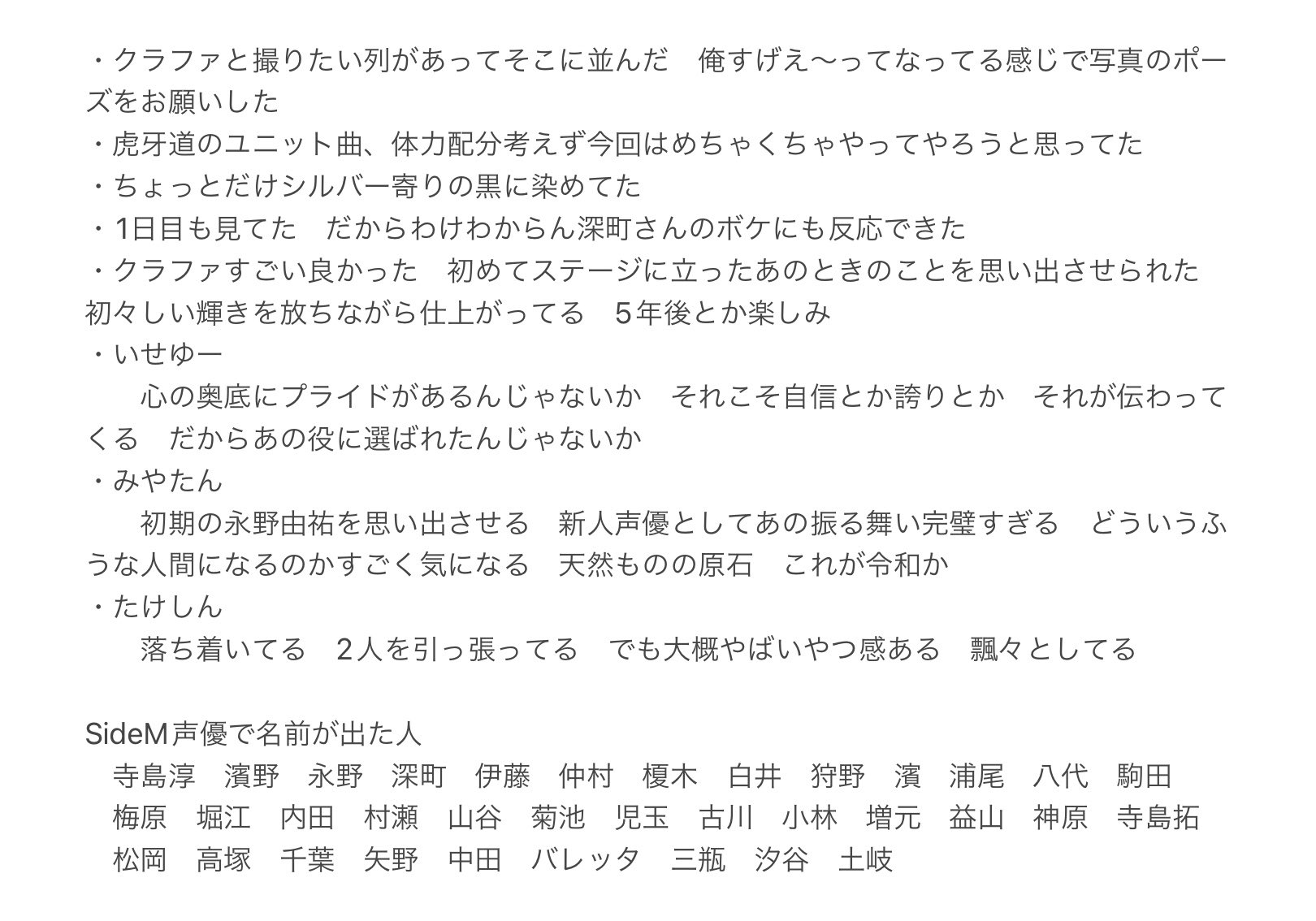 ・クラファと撮りたい列があってそこに並んだ　俺すげえ〜ってなってる感じで写真のポーズをお願いした
・虎牙道のユニット曲、体力配分考えず今回はめちゃくちゃやってやろうと思ってた
・ちょっとだけシルバー寄りの黒に染めてた
・1日目も見てた　だからわけわからん深町さんのボケにも反応できた
・クラファすごい良かった　初めてステージに立ったあのときのことを思い出させられた　初々しい輝きを放ちながら仕上がってる　5年後とか楽しみ
・いせゆー
　心の奥底にプライドがあるんじゃないか　それこそ自信とか誇りとか　それが伝わってくる　だからあの役に選ばれたんじゃないか
・みやたん
　初期の永野由祐を思い出させる　新人声優としてあの振る舞い完璧すぎる　どういうふうな人間になるのかすごく気になる　天然ものの原石　これが令和か
・たけしん
　落ち着いてる　2人を引っ張ってる　でも大概やばいやつ感ある　飄々としてる

SideM声優で名前が出た人
　寺島淳　濱野　永野　深町　伊藤　仲村　榎木　白井　狩野　濱　浦尾　八代　駒田
　梅原　堀江　内田　村瀬　山谷　菊池　児玉　古川　小林　増元　益山　神原　寺島拓
　松岡　高塚　千葉　矢野　中田　バレッタ　三瓶　汐谷　土岐